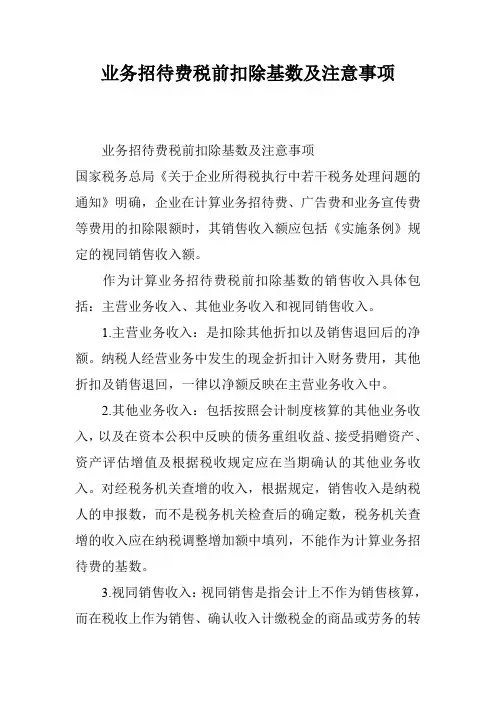 业务招待费税前扣除基数及注意事项

业务招待费税前扣除基数及注意事项

国家税务总局《关于企业所得税执行中若干税务处理问题的通知》明确，企业在计算业务招待费、广告费和业务宣传费等费用的扣除限额时，其销售收入额应包括《实施条例》规定的视同销售收入额。

作为计算业务招待费税前扣除基数的销售收入具体包括：主营业务收入、其他业务收入和视同销售收入。

1.主营业务收入：是扣除其他折扣以及销售退回后的净额。纳税人经营业务中发生的现金折扣计入财务费用，其他折扣及销售退回，一律以净额反映在主营业务收入中。

2.其他业务收入：包括按照会计制度核算的其他业务收入，以及在资本公积中反映的债务重组收益、接受捐赠资产、资产评估增值及根据税收规定应在当期确认的其他业务收入。对经税务机关查增的收入，根据规定，销售收入是纳税人的申报数，而不是税务机关检查后的确定数，税务机关查增的收入应在纳税调整增加额中填列，不能作为计算业务招待费的基数。

3.视同销售收入：视同销售是指会计上不作为销售核算，而在税收上作为销售、确认收入计缴税金的商品或劳务的转